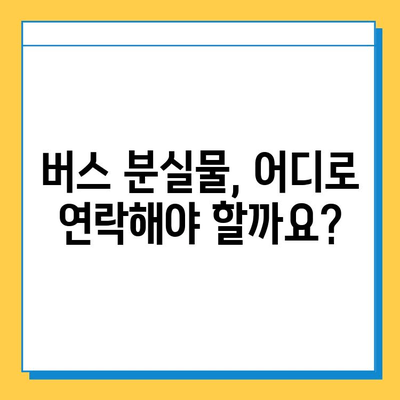 버스 분실물, 어디로 연락해야 할까요?